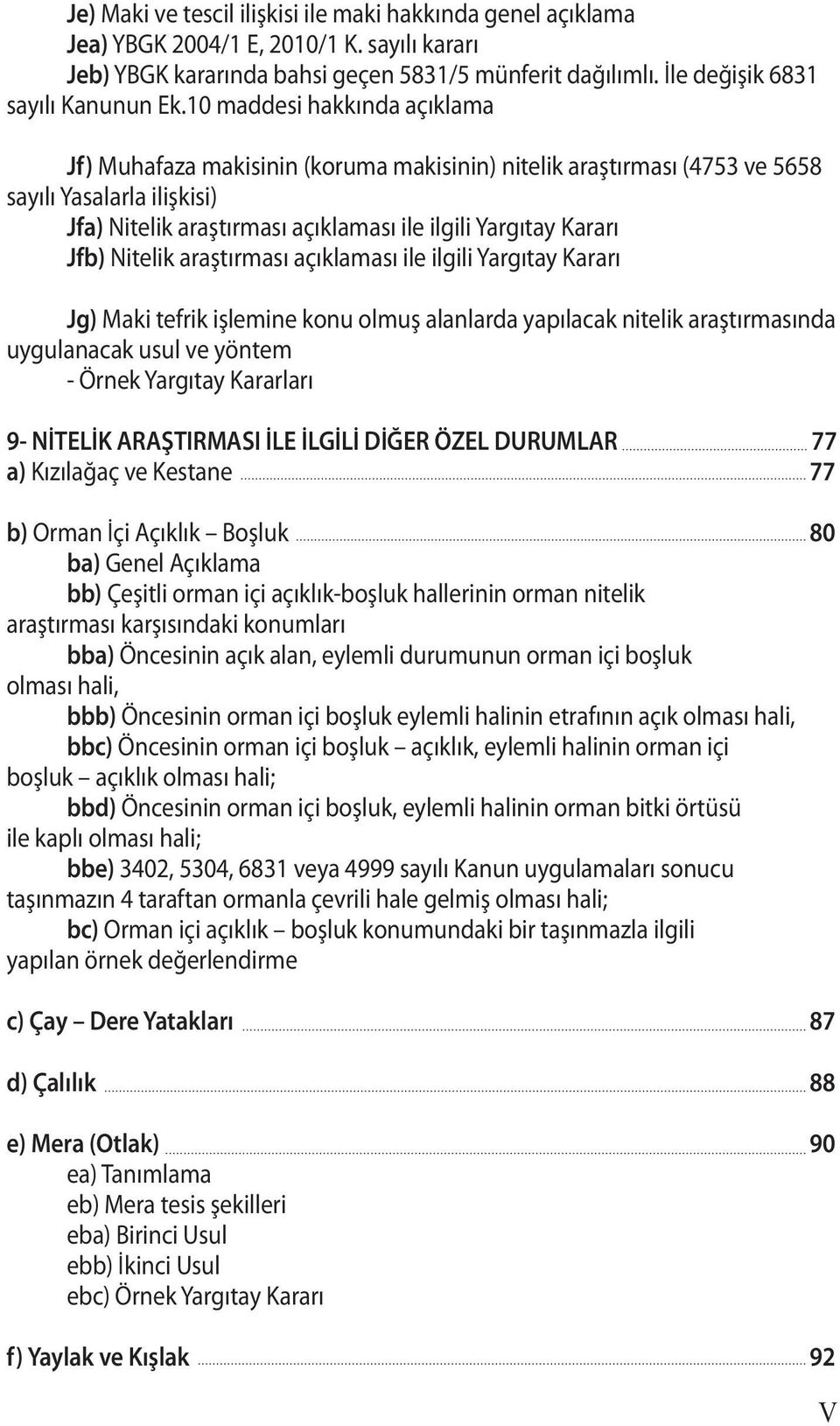 Je) Maki ve tescil ilişkisi ile maki hakkında genel açıklama
Jea) YBGK 2004/1 E, 2010/1 K. sayılı kararı
Jeb) YBGK kararında bahsi geçen 5831/5 münferit dağılımlı. İle değişik 6831 sayılı Kanunun Ek.10 maddesi hakkında açıklama

Jf) Muhafaza makisinin (koruma makisinin) nitelik araştırması (4753 ve 5658 sayılı Yasalarla ilişkisi)
Jfa) Nitelik araştırması açıklaması ile ilgili Yargıtay Kararı
Jfb) Nitelik araştırması açıklaması ile ilgili Yargıtay Kararı

Jg) Maki tefrik işlemine konu olmuş alanlarda yapılacak nitelik araştırmasında uygulanacak usul ve yöntem
- Örnek Yargıtay Kararları

9- NİTELİK ARAŞTIRMASI İLE İLGİLİ DİĞER ÖZEL DURUMLAR ........ 77
a) Kızılağaç ve Kestane ........ 77

b) Orman İçi Açıklık – Boşluk ........ 80
ba) Genel Açıklama
bb) Çeşitli orman içi açıklık-boşluk hallerinin orman nitelik araştırması karşısındaki konumları
bba) Öncesinin açık alan, eylemli durumunun orman içi boşluk olması hali,
bbb) Öncesinin orman içi boşluk eylemli halinin etrafının açık olması hali,
bbc) Öncesinin orman içi boşluk – açıklık, eylemli halinin orman içi boşluk – açıklık olması hali;
bbd) Öncesinin orman içi boşluk, eylemli halinin orman bitki örtüsü ile kaplı olması hali;
bbe) 3402, 5304, 6831 veya 4999 sayılı Kanun uygulamaları sonucu taşınmazın 4 taraftan ormanla çevrili hale gelmiş olması hali;
bc) Orman içi açıklık – boşluk konumundaki bir taşınmazla ilgili yapılan örnek değerlendirme

c) Çay – Dere Yatakları ........ 87

d) Çalılık ........ 88

e) Mera (Otlak) ........ 90
ea) Tanımlama
eb) Mera tesis şekilleri
eba) Birinci Usul
ebb) İkinci Usul
ebc) Örnek Yargıtay Kararı

f) Yaylak ve Kışlak ........ 92

V